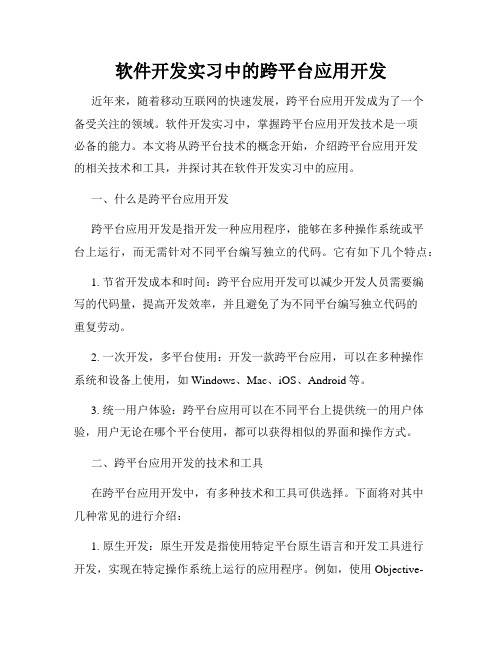 软件开发实习中的跨平台应用开发

近年来，随着移动互联网的快速发展，跨平台应用开发成为了一个备受关注的领域。软件开发实习中，掌握跨平台应用开发技术是一项必备的能力。本文将从跨平台技术的概念开始，介绍跨平台应用开发的相关技术和工具，并探讨其在软件开发实习中的应用。

一、什么是跨平台应用开发

跨平台应用开发是指开发一种应用程序，能够在多种操作系统或平台上运行，而无需针对不同平台编写独立的代码。它有如下几个特点：

1. 节省开发成本和时间：跨平台应用开发可以减少开发人员需要编写的代码量，提高开发效率，并且避免了为不同平台编写独立代码的重复劳动。

2. 一次开发，多平台使用：开发一款跨平台应用，可以在多种操作系统和设备上使用，如 Windows、Mac、iOS、Android 等。

3. 统一用户体验：跨平台应用可以在不同平台上提供统一的用户体验，用户无论在哪个平台使用，都可以获得相似的界面和操作方式。

二、跨平台应用开发的技术和工具

在跨平台应用开发中，有多种技术和工具可供选择。下面将对其中几种常见的进行介绍：

1. 原生开发：原生开发是指使用特定平台原生语言和开发工具进行开发，实现在特定操作系统上运行的应用程序。例如，使用 Objective-